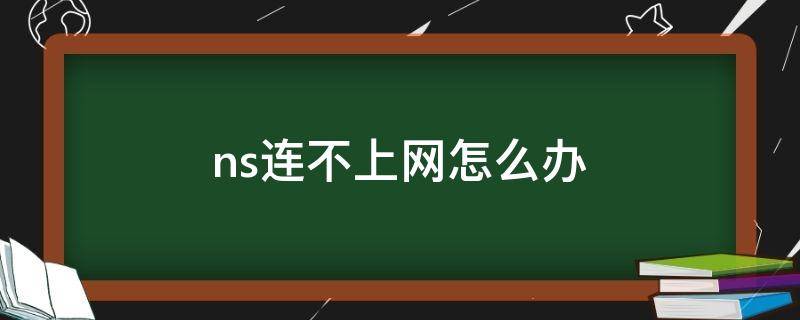 ns连不上网怎么办